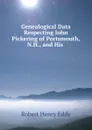 Genealogical Data Respecting John Pickering of Portsmouth, N.H., and His

Robert Henry Eddy